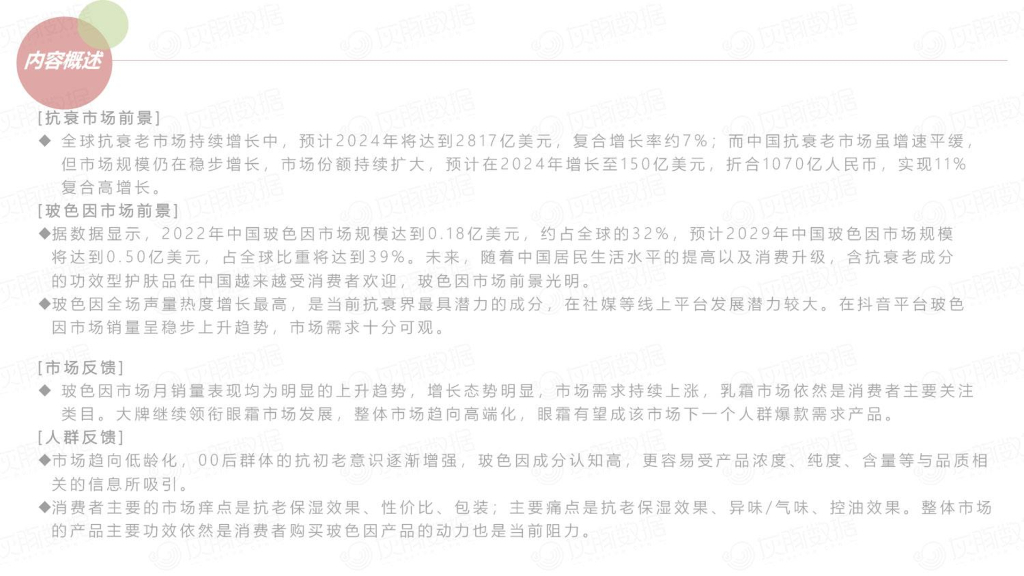 内容概述

[抗衰市场前景]

◆ 全球抗衰老市场持续增长中，预计2024年将达到2817亿美元，复合增长率约7%；而中国抗衰老市场虽增速平缓，但市场规模仍在稳步增长，市场份额持续扩大，预计在2024年增长至150亿美元，折合1070亿人民币，实现11%复合高增长。

[玻色因市场前景]

◆据数据显示，2022年中国玻色因市场规模达到0.18亿美元，约占全球的32%，预计2029年中国玻色因市场规模将达到0.50亿美元，占全球比重将达到39%。未来，随着中国居民生活水平的提高以及消费升级，含抗衰老成分的功效型护肤品在中国越来越受消费者欢迎，玻色因市场前景光明。

◆玻色因全场声量热度增长最高，是当前抗衰界最具潜力的成分，在社媒等线上平台发展潜力较大。在抖音平台玻色因市场销量呈稳步上升趋势，市场需求十分可观。

[市场反馈]

◆ 玻色因市场月销量表现均为明显的上升趋势，增长态势明显，市场需求持续上涨，乳霜市场依然是消费者主要关注类目。大牌继续领衔眼霜市场发展，整体市场趋向高端化，眼霜有望成该市场下一个人群爆款需求产品。

[人群反馈]

◆市场趋向低龄化，00后群体的抗初老意识逐渐增强，玻色因成分认知高，更容易受产品浓度、纯度、含量等与品质相关的信息所吸引。

◆消费者主要的市场痒点是抗老保湿效果、性价比、包装；主要痛点是抗老保湿效果、异味/气味、控油效果。整体市场的产品主要功效依然是消费者购买玻色因产品的动力也是当前阻力。